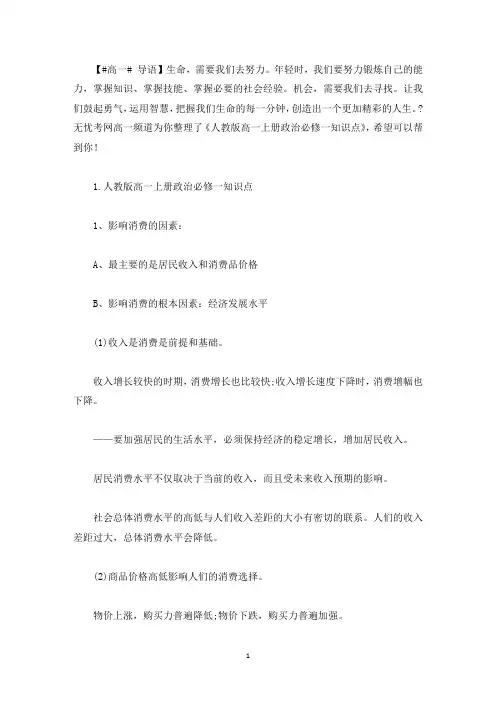 【#高一# 导语】生命，需要我们去努力。年轻时，我们要努力锻炼自己的能力，掌握知识、掌握技能、掌握必要的社会经验。机会，需要我们去寻找。让我们鼓起勇气，运用智慧，把握我们生命的每一分钟，创造出一个更加精彩的人生。?无忧考网高一频道为你整理了《人教版高一上册政治必修一知识点》，希望可以帮到你！

1.人教版高一上册政治必修一知识点

1、影响消费的因素：

A、最主要的是居民收入和消费品价格

B、影响消费的根本因素：经济发展水平

(1)收入是消费是前提和基础。

收入增长较快的时期，消费增长也比较快;收入增长速度下降时，消费增幅也下降。

——要加强居民的生活水平，必须保持经济的稳定增长，增加居民收入。

居民消费水平不仅取决于当前的收入，而且受未来收入预期的影响。

社会总体消费水平的高低与人们收入差距的大小有密切的联系。人们的收入差距过大，总体消费水平会降低。

(2)商品价格高低影响人们的消费选择。

物价上涨，购买力普遍降低;物价下跌，购买力普遍加强。

1